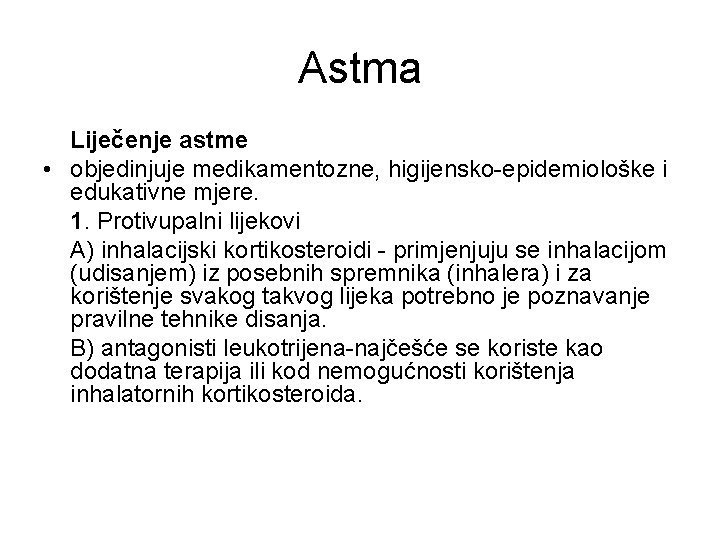 Astma

Liječenje astme

• objedinjuje medikamentozne, higijensko-epidemiološke i edukativne mjere.

1. Protivupalni lijekovi

A) inhalacijski kortikosteroidi - primjenjuju se inhalacijom (udisanjem) iz posebnih spremnika (inhalera) i za korištenje svakog takvog lijeka potrebno je poznavanje pravilne tehnike disanja.

B) antagonisti leukotrijena-najčešće se koriste kao dodatna terapija ili kod nemogućnosti korištenja inhalatornih kortikosteroida.